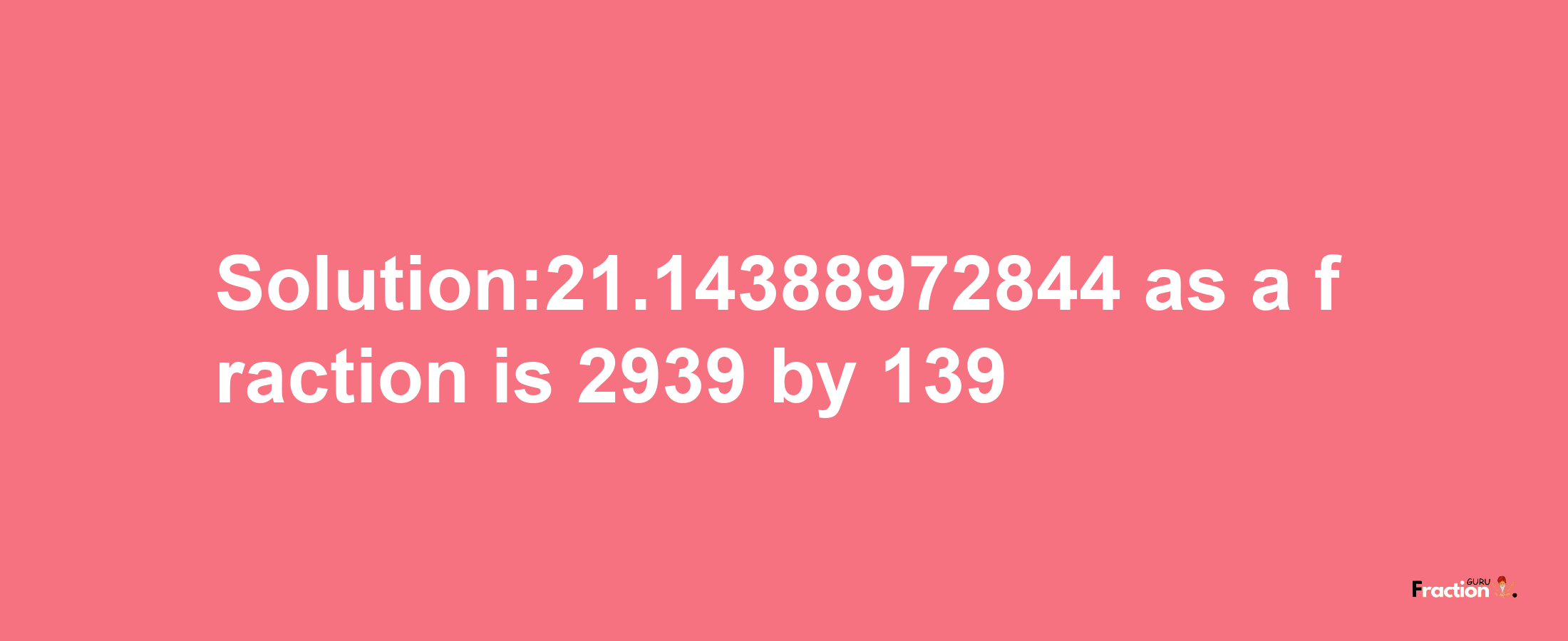 Solution:21.14388972844 as a fraction is 2939 by 139

Fraction GURU